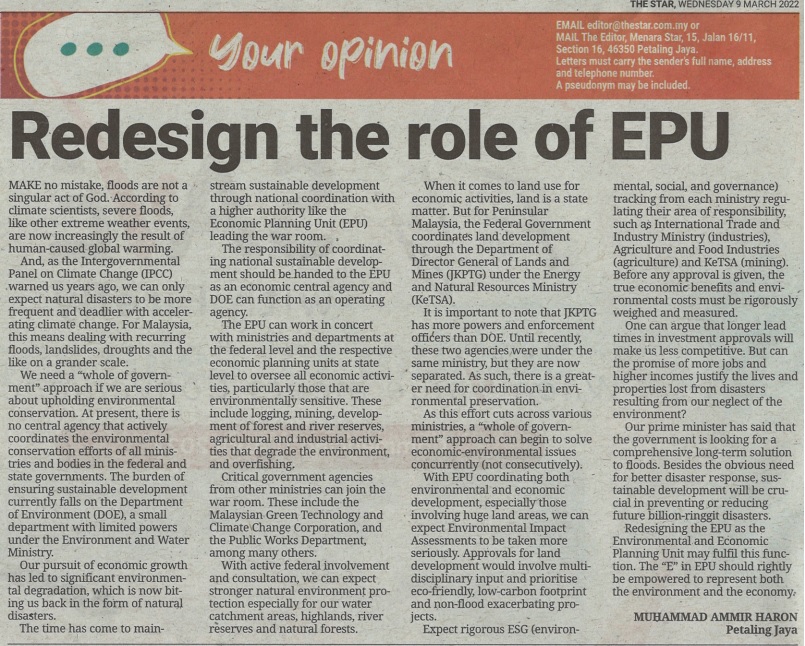 THE STAR, WEDNESDAY 9 MARCH 2022

Your opinion

EMAIL editor@thestar.com.my or
MAIL The Editor, Menara Star, 15, Jalan 16/11, Section 16, 46350 Petaling Jaya.
Letters must carry the sender's full name, address and telephone number.
A pseudonym may be included.

Redesign the role of EPU

MAKE no mistake, floods are not a singular act of God. According to climate scientists, severe floods, like other extreme weather events, are now increasingly the result of human-caused global warming.

And, as the Intergovernmental Panel on Climate Change (IPCC) warned us years ago, we can only expect natural disasters to be more frequent and deadlier with accelerating climate change. For Malaysia, this means dealing with recurring floods, landslides, droughts and the like on a grander scale.

We need a "whole of government" approach if we are serious about upholding environmental conservation. At present, there is no central agency that actively coordinates the environmental conservation efforts of all ministries and bodies in the federal and state governments. The burden of ensuring sustainable development currently falls on the Department of Environment (DOE), a small department with limited powers under the Environment and Water Ministry.

Our pursuit of economic growth has led to significant environmental degradation, which is now biting us back in the form of natural disasters.

The time has come to mainstream sustainable development through national coordination with a higher authority like the Economic Planning Unit (EPU) leading the war room.

The responsibility of coordinating national sustainable development should be handed to the EPU as an economic central agency and DOE can function as an operating agency.

The EPU can work in concert with ministries and departments at the federal level and the respective economic planning units at state level to oversee all economic activities, particularly those that are environmentally sensitive. These include logging, mining, development of forest and river reserves, agricultural and industrial activities that degrade the environment, and overfishing.

Critical government agencies from other ministries can join the war room. These include the Malaysian Green Technology and Climate Change Corporation, and the Public Works Department, among many others.

With active federal involvement and consultation, we can expect stronger natural environment protection especially for our water catchment areas, highlands, river reserves and natural forests.

When it comes to land use for economic activities, land is a state matter. But for Peninsular Malaysia, the Federal Government coordinates land development through the Department of Director General of Lands and Mines (JKPTG) under the Energy and Natural Resources Ministry (KeTSA).

It is important to note that JKPTG has more powers and enforcement officers than DOE. Until recently, these two agencies were under the same ministry, but they are now separated. As such, there is a greater need for coordination in environmental preservation.

As this effort cuts across various ministries, a "whole of government" approach can begin to solve economic-environmental issues concurrently (not consecutively).

With EPU coordinating both environmental and economic development, especially those involving huge land areas, we can expect Environmental Impact Assessments to be taken more seriously. Approvals for land development would involve multidisciplinary input and prioritise eco-friendly, low-carbon footprint and non-flood exacerbating projects.

Expect rigorous ESG (environmental, social, and governance) tracking from each ministry regulating their area of responsibility, such as International Trade and Industry Ministry (industries), Agriculture and Food Industries (agriculture) and KeTSA (mining). Before any approval is given, the true economic benefits and environmental costs must be rigorously weighed and measured.

One can argue that longer lead times in investment approvals will make us less competitive. But can the promise of more jobs and higher incomes justify the lives and properties lost from disasters resulting from our neglect of the environment?

Our prime minister has said that the government is looking for a comprehensive long-term solution to floods. Besides the obvious need for better disaster response, sustainable development will be crucial in preventing or reducing future billion-ringgit disasters.

Redesigning the EPU as the Environmental and Economic Planning Unit may fulfil this function. The "E" in EPU should rightly be empowered to represent both the environment and the economy.

MUHAMMAD AMMIR HARON
Petaling Jaya